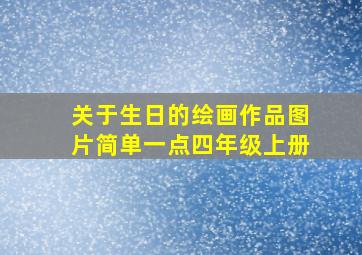 关于生日的绘画作品图片简单一点四年级上册